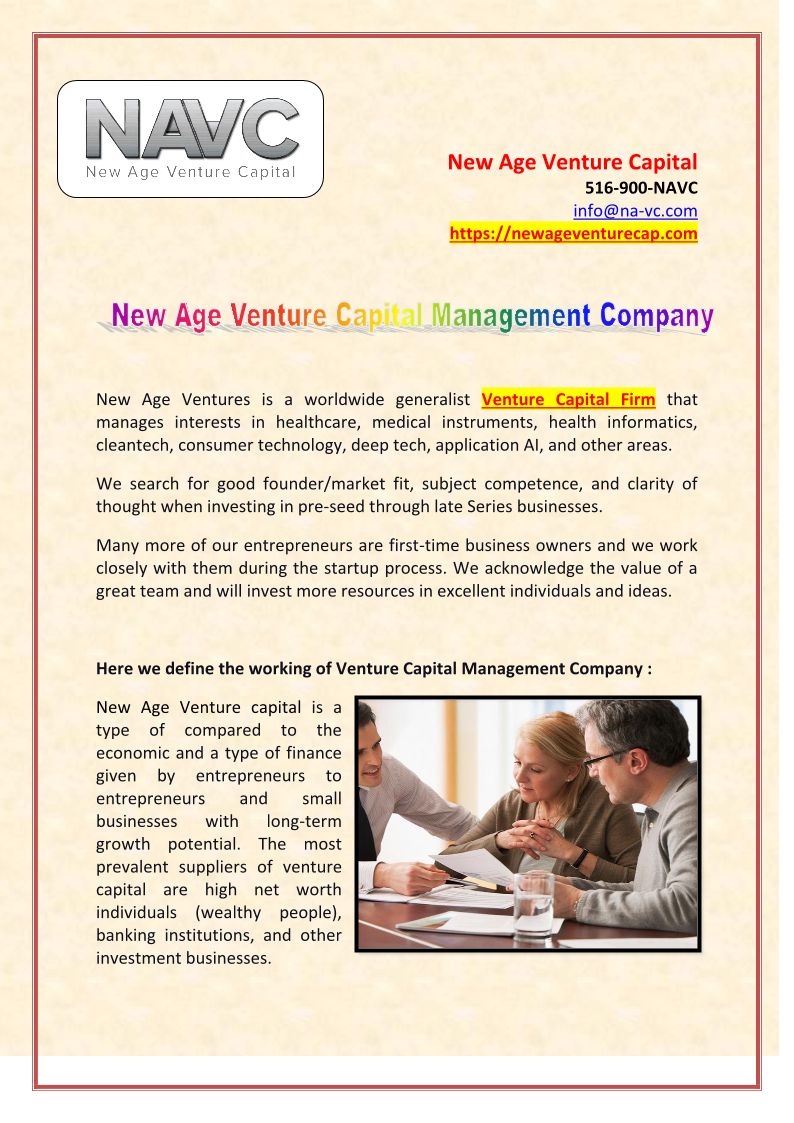 NAVC
New Age Venture Capital

New Age Venture Capital
516-900-NAVC
info@na-vc.com
https://newageventurecap.com

New Age Venture Capital Management Company

New Age Ventures is a worldwide generalist Venture Capital Firm that manages interests in healthcare, medical instruments, health informatics, cleantech, consumer technology, deep tech, application AI, and other areas.

We search for good founder/market fit, subject competence, and clarity of thought when investing in pre-seed through late Series businesses.

Many more of our entrepreneurs are first-time business owners and we work closely with them during the startup process. We acknowledge the value of a great team and will invest more resources in excellent individuals and ideas.

Here we define the working of Venture Capital Management Company :

New Age Venture capital is a type of compared to the economic and a type of finance given by entrepreneurs to entrepreneurs and small businesses with long-term growth potential. The most prevalent suppliers of venture capital are high net worth individuals (wealthy people), banking institutions, and other investment businesses.